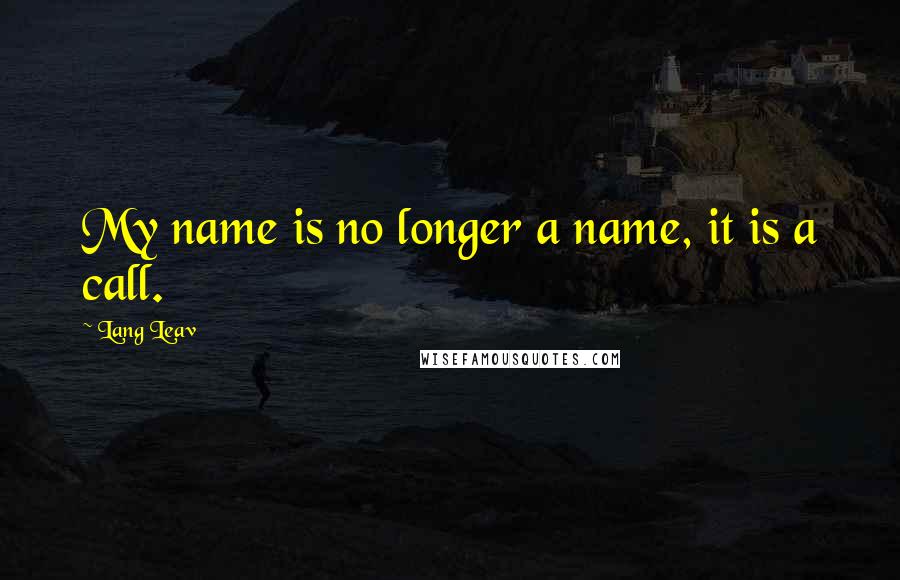 My name is no longer a name, it is a call.

~ Lang Leav

WISEFAMOUSQUOTES.COM